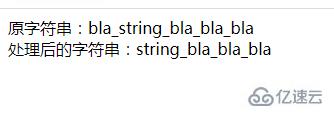 原字符串：bla_string_bla_bla_bla
处理后的字符串：string_bla_bla_bla

亿速云